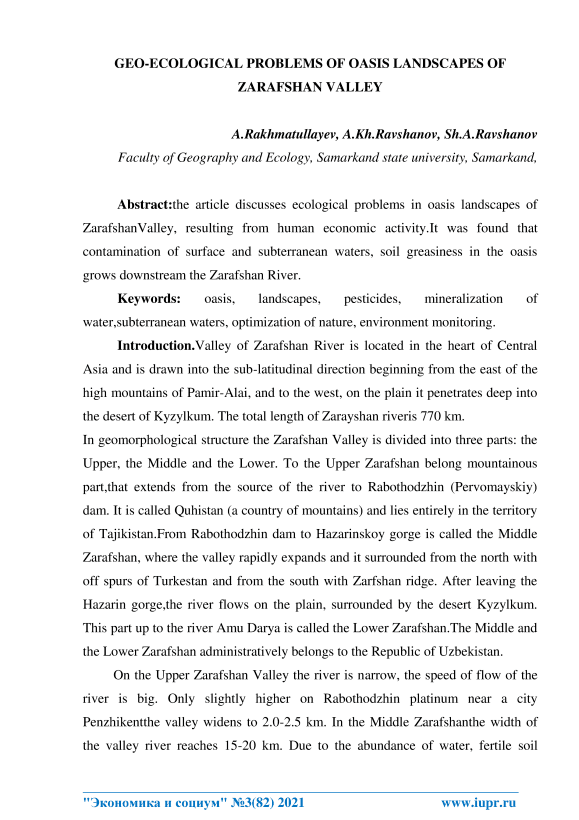 GEO-ECOLOGICAL PROBLEMS OF OASIS LANDSCAPES OF ZARAFSHAN VALLEY

A.Rakhmatullayev, A.Kh.Ravshanov, Sh.A.Ravshanov
Faculty of Geography and Ecology, Samarkand state university, Samarkand,

Abstract:the article discusses ecological problems in oasis landscapes of ZarafshanValley, resulting from human economic activity.It was found that contamination of surface and subterranean waters, soil greasiness in the oasis grows downstream the Zarafshan River.

Keywords: oasis, landscapes, pesticides, mineralization of water,subterranean waters, optimization of nature, environment monitoring.

Introduction.Valley of Zarafshan River is located in the heart of Central Asia and is drawn into the sub-latitudinal direction beginning from the east of the high mountains of Pamir-Alai, and to the west, on the plain it penetrates deep into the desert of Kyzylkum. The total length of Zarayshan riveris 770 km.

In geomorphological structure the Zarafshan Valley is divided into three parts: the Upper, the Middle and the Lower. To the Upper Zarafshan belong mountainous part,that extends from the source of the river to Rabothodzhin (Pervomayskiy) dam. It is called Quhistan (a country of mountains) and lies entirely in the territory of Tajikistan.From Rabothodzhin dam to Hazarinskoy gorge is called the Middle Zarafshan, where the valley rapidly expands and it surrounded from the north with off spurs of Turkestan and from the south with Zarfshan ridge. After leaving the Hazarin gorge,the river flows on the plain, surrounded by the desert Kyzylkum. This part up to the river Amu Darya is called the Lower Zarafshan.The Middle and the Lower Zarafshan administratively belongs to the Republic of Uzbekistan.

On the Upper Zarafshan Valley the river is narrow, the speed of flow of the river is big. Only slightly higher on Rabothodzhin platinum near a city Penzhikentthe valley widens to 2.0-2.5 km. In the Middle Zarafshanthe width of the valley river reaches 15-20 km. Due to the abundance of water, fertile soil

"Экономика и социум" №3(82) 2021 www.iupr.ru